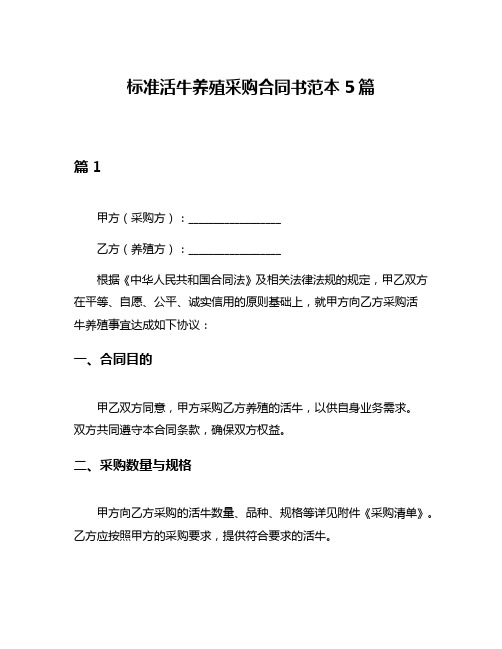 标准活牛养殖采购合同书范本 5 篇

篇 1

甲方（采购方）：________________

乙方（养殖方）：________________

根据《中华人民共和国合同法》及相关法律法规的规定，甲乙双方在平等、自愿、公平、诚实信用的原则基础上，就甲方向乙方采购活牛养殖事宜达成如下协议：

一、合同目的

甲乙双方同意，甲方采购乙方养殖的活牛，以供自身业务需求。双方共同遵守本合同条款，确保双方权益。

二、采购数量与规格

甲方向乙方采购的活牛数量、品种、规格等详见附件《采购清单》。乙方应按照甲方的采购要求，提供符合要求的活牛。